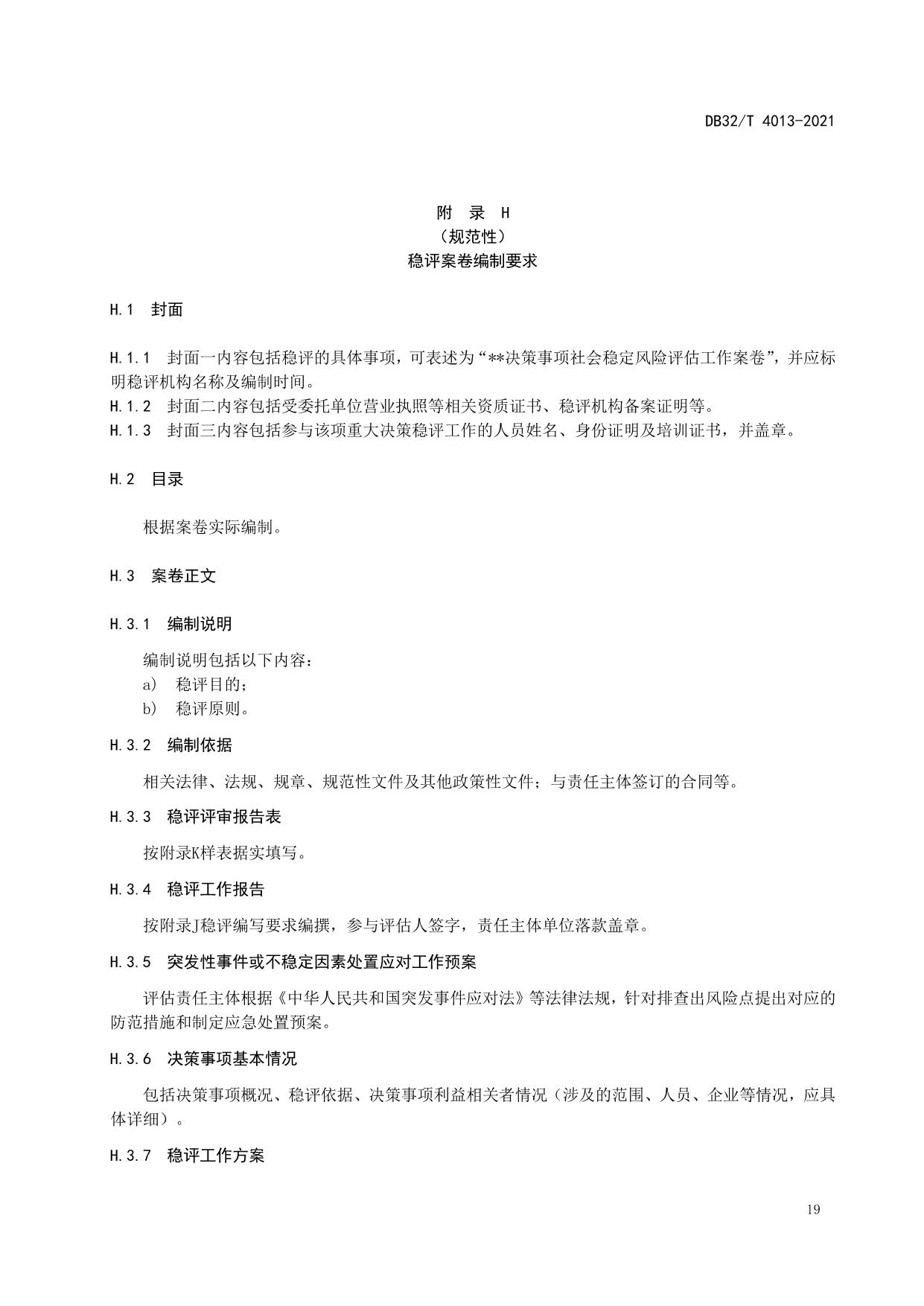 DB32/T 4013-2021

附 录 H
（规范性）
稳评案卷编制要求

H.1 封面

H.1.1 封面一内容包括稳评的具体事项，可表述为“**决策事项社会稳定风险评估工作案卷”，并应标明稳评机构名称及编制时间。
H.1.2 封面二内容包括受委托单位营业执照等相关资质证书、稳评机构备案证明等。
H.1.3 封面三内容包括参与该项重大决策稳评工作的人员姓名、身份证明及培训证书，并盖章。

H.2 目录

根据案卷实际编制。

H.3 案卷正文

H.3.1 编制说明

编制说明包括以下内容：
a) 稳评目的；
b) 稳评原则。

H.3.2 编制依据

相关法律、法规、规章、规范性文件及其他政策性文件；与责任主体签订的合同等。

H.3.3 稳评评审报告表

按附录K样表据实填写。

H.3.4 稳评工作报告

按附录J稳评编写要求编撰，参与评估人签字，责任主体单位落款盖章。

H.3.5 突发性事件或不稳定因素处置应对工作预案

评估责任主体根据《中华人民共和国突发事件应对法》等法律法规，针对排查出风险点提出对应的防范措施和制定应急处置预案。

H.3.6 决策事项基本情况

包括决策事项概况、稳评依据、决策事项利益相关者情况（涉及的范围、人员、企业等情况，应具体详细）。

H.3.7 稳评工作方案

19